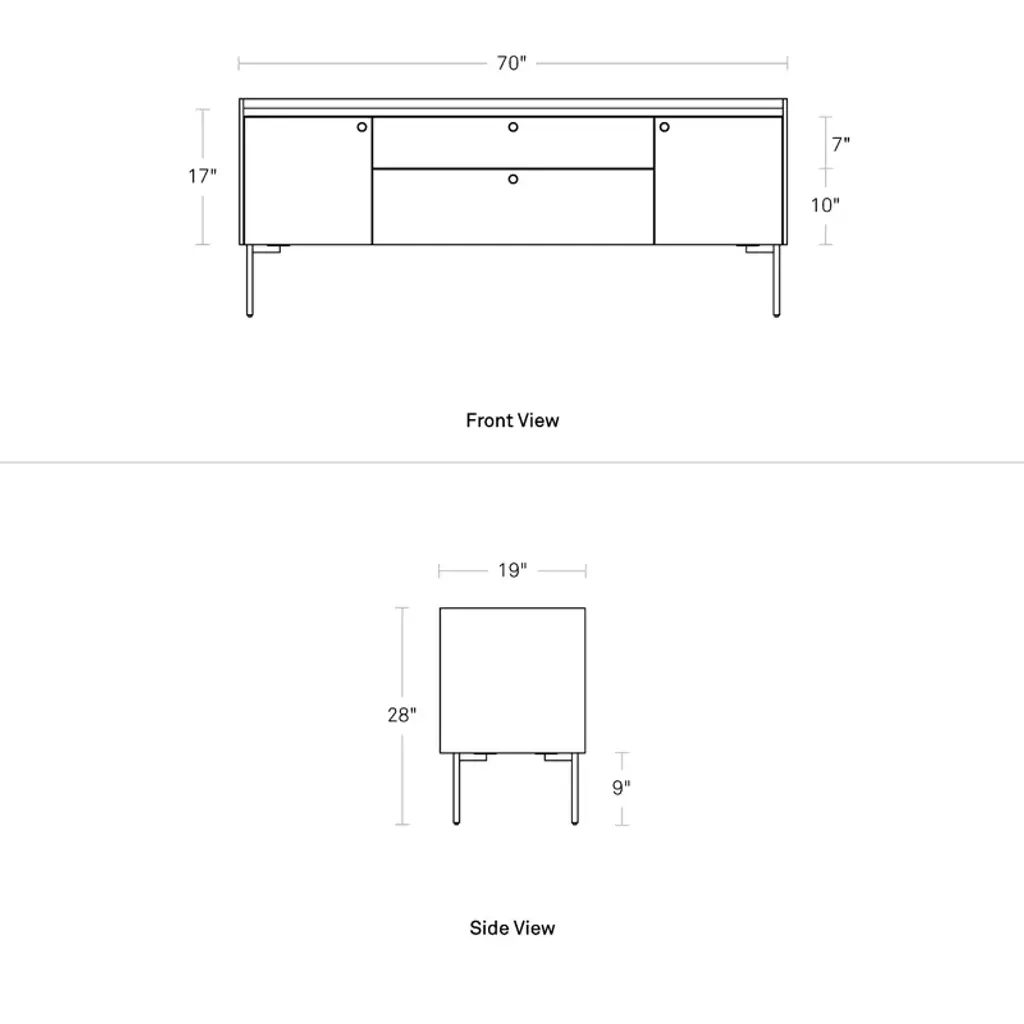 70"

17"

7"

10"

Front View

19"

28"

9"

Side View